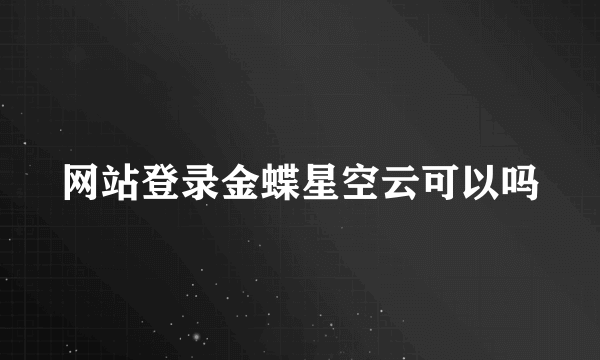 网站登录金蝶星空云可以吗